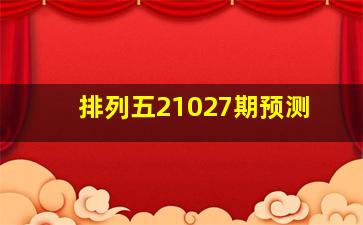 排列五21027期预测